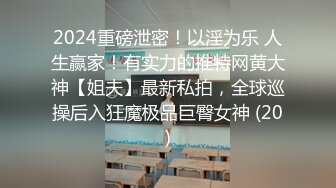 2024重磅泄密！以淫为乐 人生赢家！有实力的推特网黄大神【姐夫】最新私拍，全球巡操后入狂魔极品巨臀女神 (20)